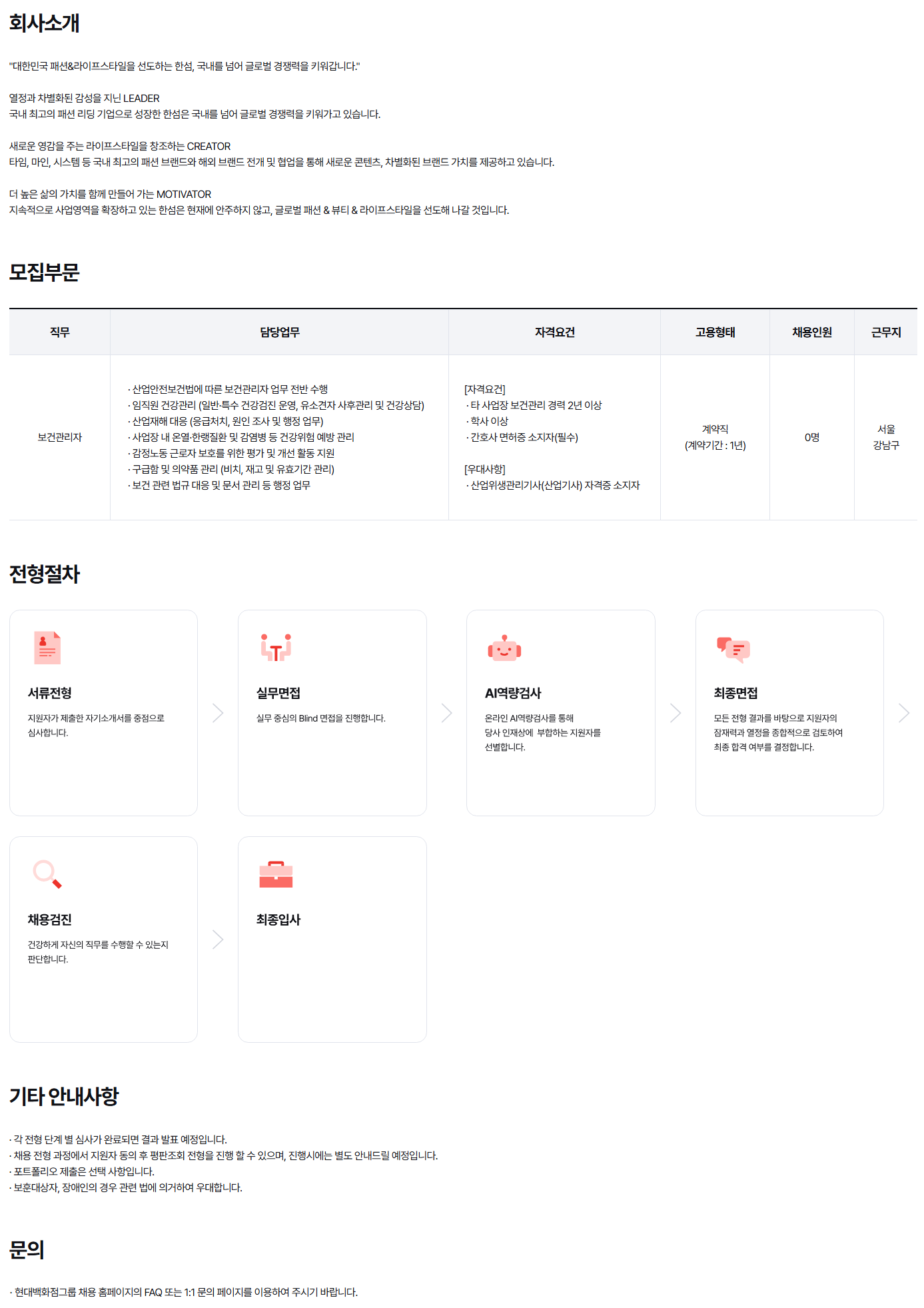 회사소개

"대한민국 패션&라이프스타일을 선도하는 한섬, 국내를 넘어 글로벌 경쟁력을 키워갑니다."

열정과 차별화된 감성을 지닌 LEADER
국내 최고의 패션 리딩 기업으로 성장한 한섬은 국내를 넘어 글로벌 경쟁력을 키워가고 있습니다.

새로운 영감을 주는 라이프스타일을 창조하는 CREATOR
타임, 마인, 시스템 등 국내 최고의 패션 브랜드와 해외 브랜드 전개 및 협업을 통해 새로운 콘텐츠, 차별화된 브랜드 가치를 제공하고 있습니다.

더 높은 삶의 가치를 함께 만들어 가는 MOTIVATOR
지속적으로 사업영역을 확장하고 있는 한섬은 현재에 안주하지 않고, 글로벌 패션 & 뷰티 & 라이프스타일을 선도해 나갈 것입니다.

모집부문

| 직무 | 담당업무 | 자격요건 | 고용형태 | 채용인원 | 근무지 |
|---|---|---|---|---|---|
| 보건관리자 | · 산업안전보건법에 따른 보건관리자 업무 전반 수행 · 임직원 건강관리 (일반·특수 건강검진 운영, 유소견자 사후관리 및 건강상담) · 산업재해 대응 (응급처치, 원인 조사 및 행정 업무) · 사업장 내 온열·한랭질환 및 감염병 등 건강위험 예방 관리 · 감정노동 근로자 보호를 위한 평가 및 개선 활동 지원 · 구급함 및 의약품 관리 (비치, 재고 및 유효기간 관리) · 보건 관련 법규 대응 및 문서 관리 등 행정 업무 | [자격요건] · 타 사업장 보건관리 경력 2년 이상 · 학사 이상 · 간호사 면허증 소지자(필수) [우대사항] · 산업위생관리기사(산업기사) 자격증 소지자 | 계약직 (계약기간 : 1년) | 0명 | 서울 강남구 |

전형절차

서류전형
지원자가 제출한 자기소개서를 중점으로 심사합니다.

실무면접
실무 중심의 Blind 면접을 진행합니다.

AI역량검사
온라인 AI역량검사를 통해 당사 인재상에 부합하는 지원자를 선별합니다.

최종면접
모든 전형 결과를 바탕으로 지원자의 잠재력과 열정을 종합적으로 검토하여 최종 합격 여부를 결정합니다.

채용검진
건강하게 자신의 직무를 수행할 수 있는지 판단합니다.

최종입사

기타 안내사항

· 각 전형 단계 별 심사가 완료되면 결과 발표 예정입니다.
· 채용 전형 과정에서 지원자 동의 후 평판조회 전형을 진행 할 수 있으며, 진행시에는 별도 안내드릴 예정입니다.
· 포트폴리오 제출은 선택 사항입니다.
· 보훈대상자, 장애인의 경우 관련 법에 의거하여 우대합니다.

문의

· 현대백화점그룹 채용 홈페이지의 FAQ 또는 1:1 문의 페이지를 이용하여 주시기 바랍니다.